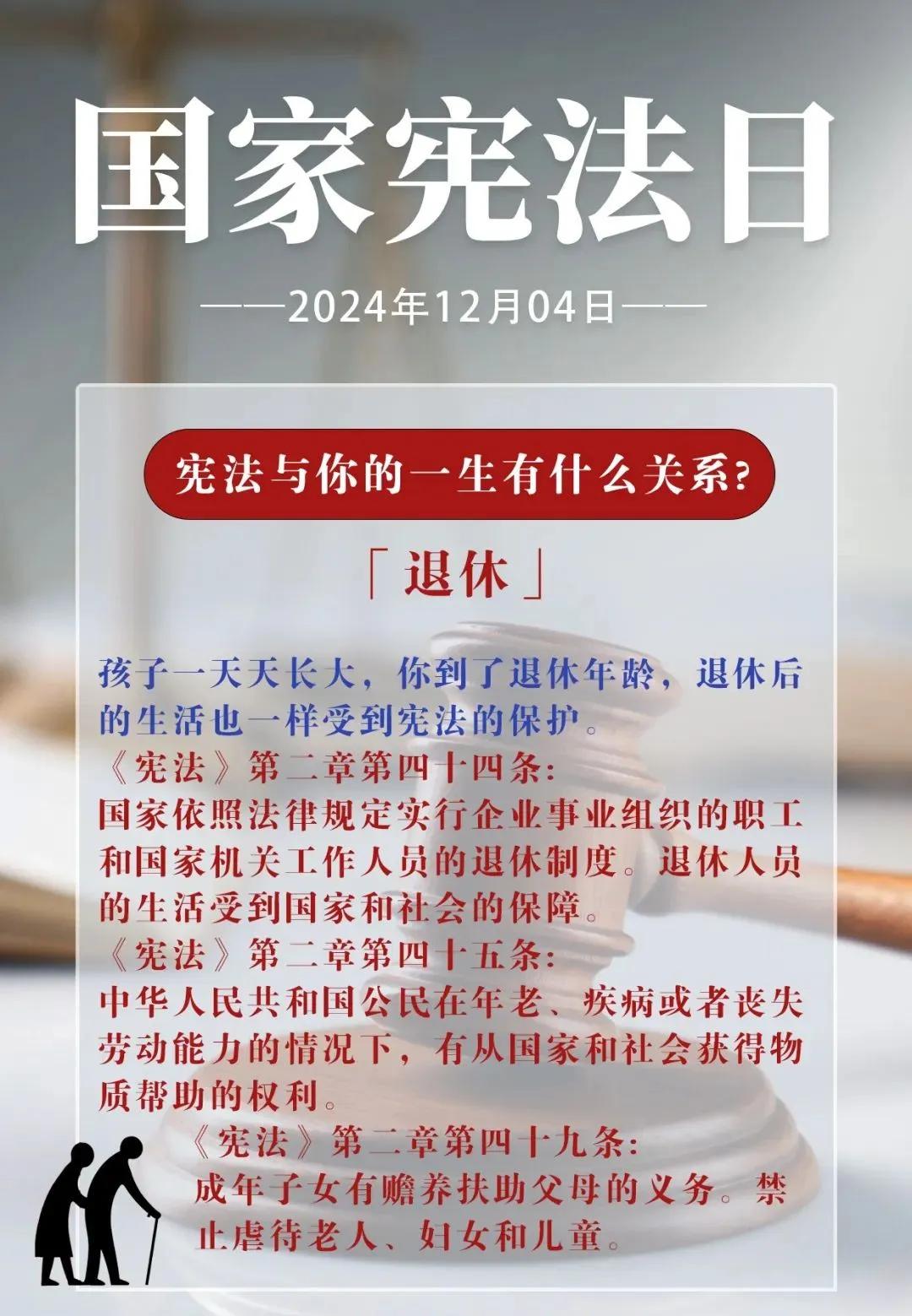 国家宪法日

——2024年12月04日——

宪法与你的一生有什么关系?

「退休」

孩子一天天长大，你到了退休年龄，退休后的生活也一样受到宪法的保护。

《宪法》第二章第四十四条:
国家依照法律规定实行企业事业组织的职工和国家机关工作人员的退休制度。退休人员的生活受到国家和社会的保障。

《宪法》第二章第四十五条:
中华人民共和国公民在年老、疾病或者丧失劳动能力的情况下，有从国家和社会获得物质帮助的权利。

《宪法》第二章第四十九条:
成年子女有赡养扶助父母的义务。禁止虐待老人、妇女和儿童。